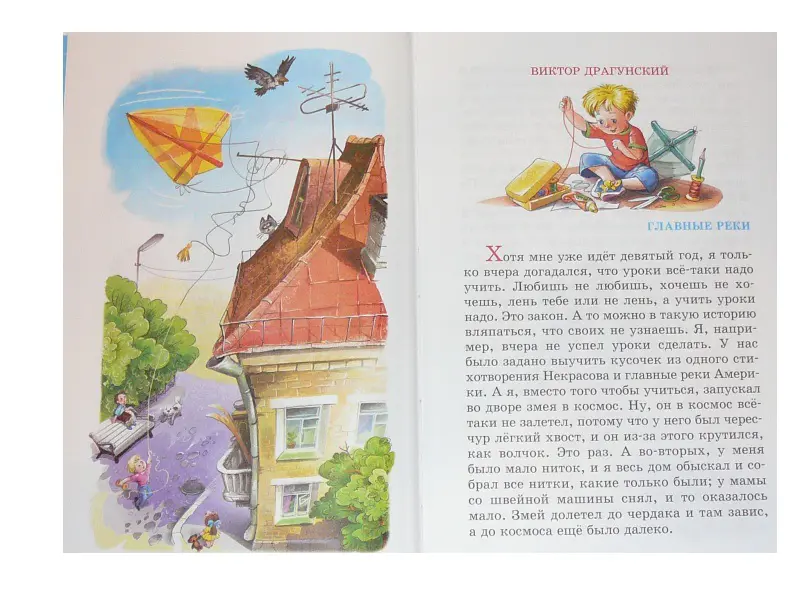 ВИКТОР ДРАГУНСКИЙ

ГЛАВНЫЕ РЕКИ

Хотя мне уже идёт девятый год, я только вчера догадался, что уроки всё-таки надо учить. Любишь не любишь, хочешь не хочешь, лень тебе или не лень, а учить уроки надо. Это закон. А то можно в такую историю вляпаться, что своих не узнаешь. Я, например, вчера не успел уроки сделать. У нас было задано выучить кусочек из одного стихотворения Некрасова и главные реки Америки. А я, вместо того чтобы учиться, запускал во дворе змея в космос. Ну, он в космос всё-таки не залетел, потому что у него был чересчур лёгкий хвост, и он из-за этого крутился, как волчок. Это раз. А во-вторых, у меня было мало ниток, и я весь дом обыскал и собрал все нитки, какие только были; у мамы со швейной машины снял, и то оказалось мало. Змей долетел до чердака и там завис, а до космоса ещё было далеко.